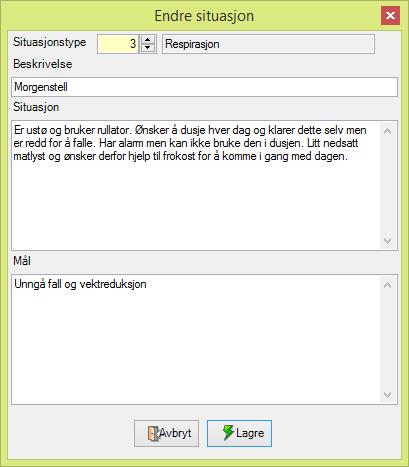 Endre situasjon

Situasjonstype 3 Respirasjon

Beskrivelse

Morgenstell

Situasjon

Er ustø og bruker rullator. Ønsker å dusje hver dag og klarer dette selv men er redd for å falle. Har alarm men kan ikke bruke den i dusjen. Litt nedsatt matlyst og ønsker derfor hjelp til frokost for å komme i gang med dagen.

Mål

Unngå fall og vektreduksjon

Avbryt Lagre